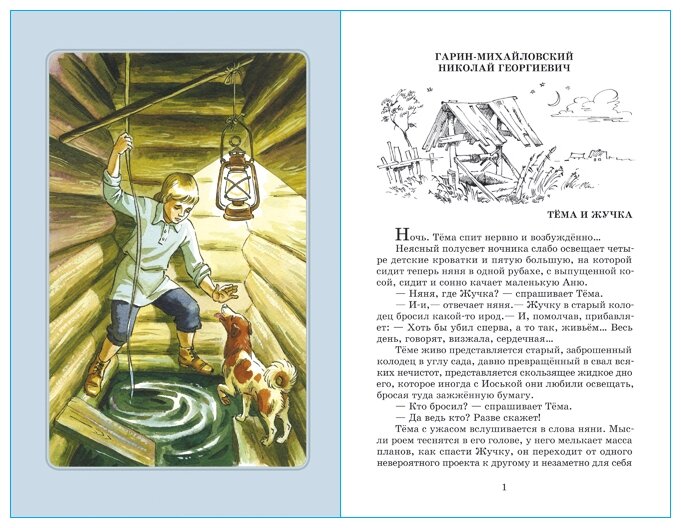 ГАРИН-МИХАЙЛОВСКИЙ
НИКОЛАЙ ГЕОРГИЕВИЧ

ТЁМА И ЖУЧКА

Ночь. Тёма спит нервно и возбуждённо...

Неясный полусвет ночника слабо освещает четыре детские кроватки и пятую большую, на которой сидит теперь няня в одной рубахе, с выпущенной косой, сидит и сонно качает маленькую Аню.

— Няня, где Жучка? — спрашивает Тёма.

— И-и,— отвечает няня.— Жучку в старый колодец бросил какой-то ирод.— И, помолчав, прибавляет: — Хоть бы убил сперва, а то так, живьём... Весь день, говорят, визжала, сердечная...

Тёме живо представляется старый, заброшенный колодец в углу сада, давно превращённый в свал всяких нечистот, представляется скользящее жидкое дно его, которое иногда с Иоськой они любили освещать, бросая туда зажжённую бумагу.

— Кто бросил? — спрашивает Тёма.

— Да ведь кто? Разве скажет!

Тёма с ужасом вслушивается в слова няни. Мысли роем теснятся в его голове, у него мелькает масса планов, как спасти Жучку, он переходит от одного невероятного проекта к другому и незаметно для себя

1